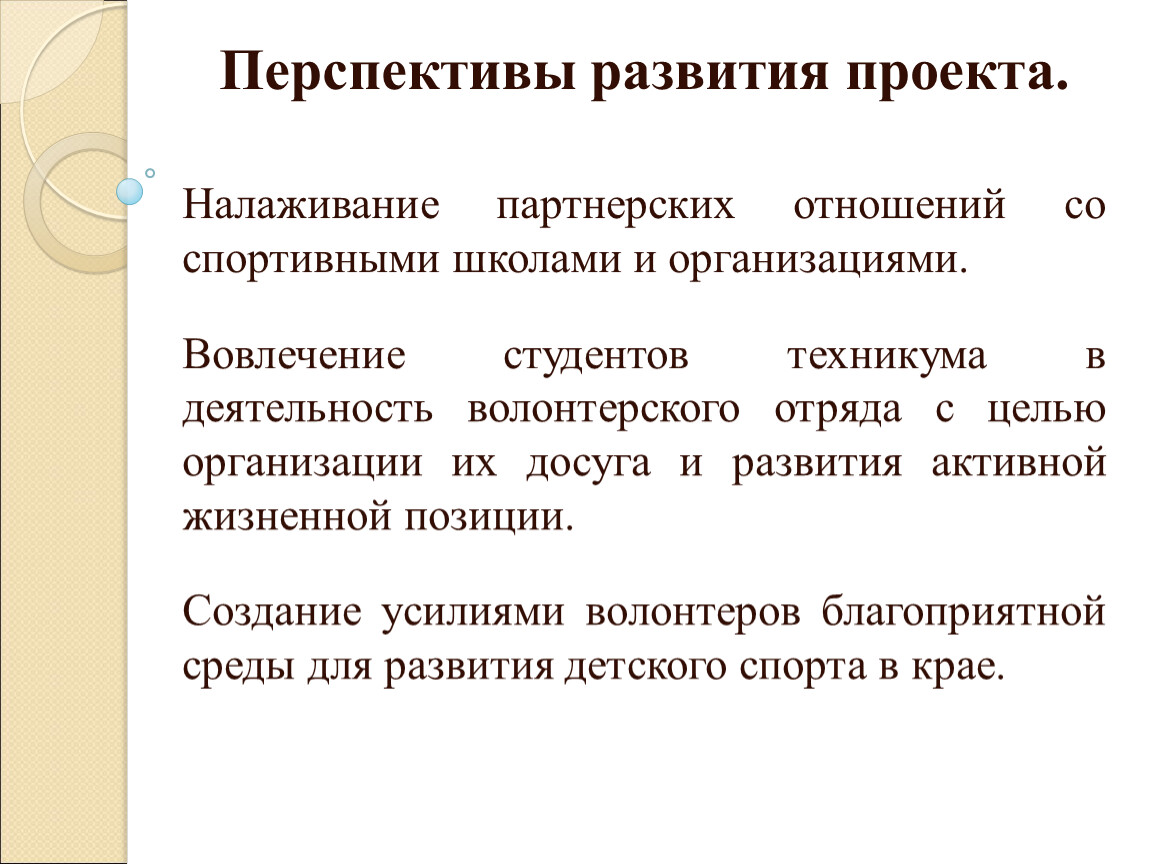 Перспективы развития проекта.

Налаживание партнерских отношений со спортивными школами и организациями.

Вовлечение студентов техникума в деятельность волонтерского отряда с целью организации их досуга и развития активной жизненной позиции.

Создание усилиями волонтеров благоприятной среды для развития детского спорта в крае.